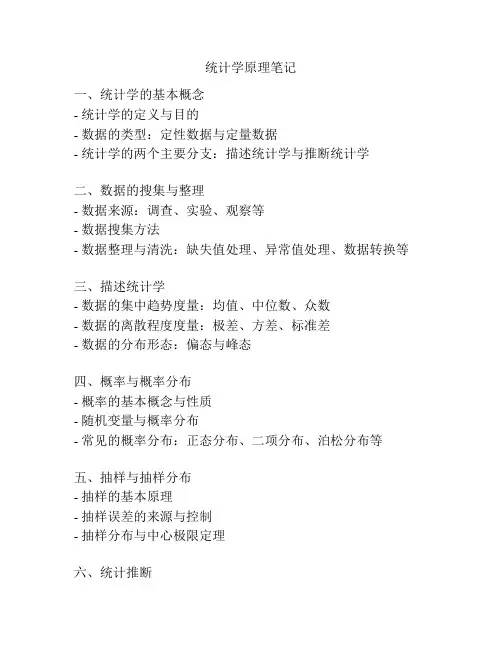 统计学原理笔记

一、统计学的基本概念
- 统计学的定义与目的
- 数据的类型：定性数据与定量数据
- 统计学的两个主要分支：描述统计学与推断统计学

二、数据的搜集与整理
- 数据来源：调查、实验、观察等
- 数据搜集方法
- 数据整理与清洗：缺失值处理、异常值处理、数据转换等

三、描述统计学
- 数据的集中趋势度量：均值、中位数、众数
- 数据的离散程度度量：极差、方差、标准差
- 数据的分布形态：偏态与峰态

四、概率与概率分布
- 概率的基本概念与性质
- 随机变量与概率分布
- 常见的概率分布：正态分布、二项分布、泊松分布等

五、抽样与抽样分布
- 抽样的基本原理
- 抽样误差的来源与控制
- 抽样分布与中心极限定理

六、统计推断